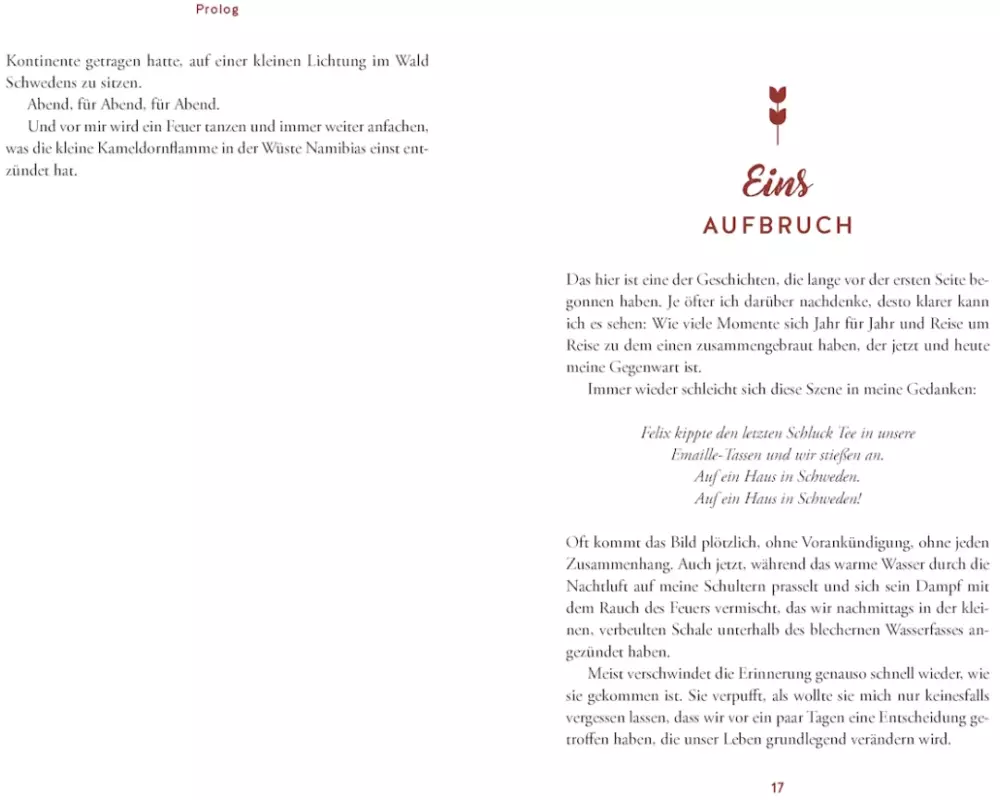 Prolog

Kontinente getragen hatte, auf einer kleinen Lichtung im Wald Schwedens zu sitzen.

Abend, für Abend, für Abend.

Und vor mir wird ein Feuer tanzen und immer weiter anfachen, was die kleine Kameldornflamme in der Wüste Namibias einst entzündet hat.

Eins
AUFBRUCH

Das hier ist eine der Geschichten, die lange vor der ersten Seite begonnen haben. Je öfter ich darüber nachdenke, desto klarer kann ich es sehen: Wie viele Momente sich Jahr für Jahr und Reise um Reise zu dem einen zusammengebraut haben, der jetzt und heute meine Gegenwart ist.

Immer wieder schleicht sich diese Szene in meine Gedanken:

Felix kippte den letzten Schluck Tee in unsere Emaille-Tassen und wir stießen an.
Auf ein Haus in Schweden.
Auf ein Haus in Schweden!

Oft kommt das Bild plötzlich, ohne Vorankündigung, ohne jeden Zusammenhang. Auch jetzt, während das warme Wasser durch die Nachtluft auf meine Schultern prasselt und sich sein Dampf mit dem Rauch des Feuers vermischt, das wir nachmittags in der kleinen, verbeulten Schale unterhalb des blechernen Wasserfasses angezündet haben.

Meist verschwindet die Erinnerung genauso schnell wieder, wie sie gekommen ist. Sie verpufft, als wollte sie mich nur keinesfalls vergessen lassen, dass wir vor ein paar Tagen eine Entscheidung getroffen haben, die unser Leben grundlegend verändern wird.

17